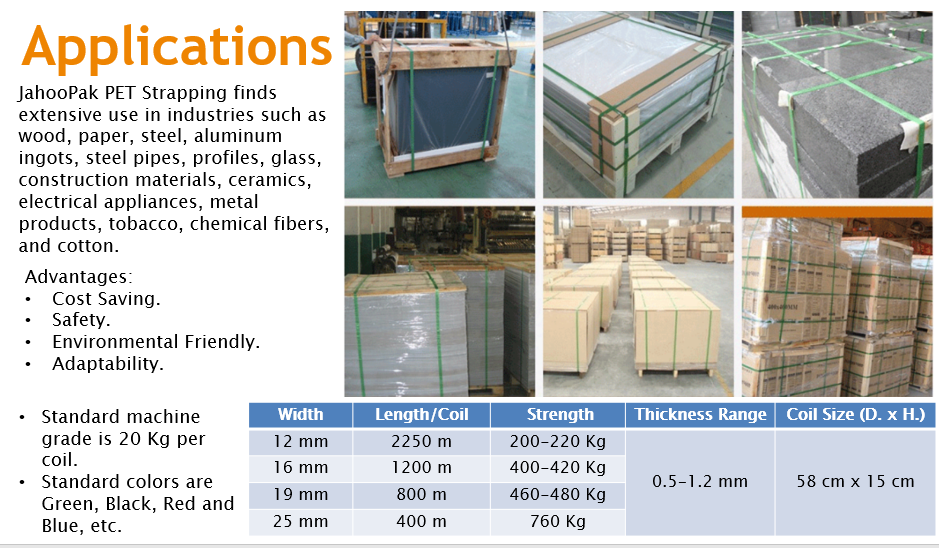 Applications

JahooPak PET Strapping finds extensive use in industries such as wood, paper, steel, aluminum ingots, steel pipes, profiles, glass, construction materials, ceramics, electrical appliances, metal products, tobacco, chemical fibers, and cotton.

Advantages:
• Cost Saving.
• Safety.
• Environmental Friendly.
• Adaptability.

• Standard machine grade is 20 Kg per coil.
• Standard colors are Green, Black, Red and Blue, etc.

| Width | Length/Coil | Strength | Thickness Range | Coil Size (D. x H.) |
|---|---|---|---|---|
| 12 mm | 2250 m | 200-220 Kg | 0.5-1.2 mm | 58 cm x 15 cm |
| 16 mm | 1200 m | 400-420 Kg | | |
| 19 mm | 800 m | 460-480 Kg | | |
| 25 mm | 400 m | 760 Kg | | |